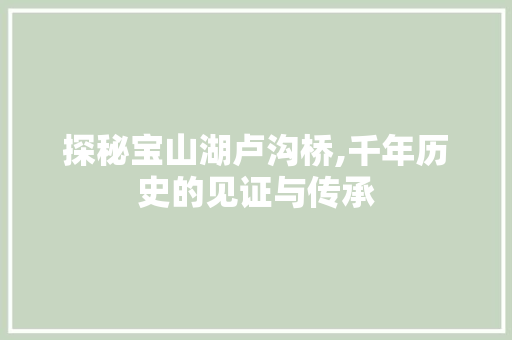 探秘宝山湖卢沟桥,千年历史的见证与传承